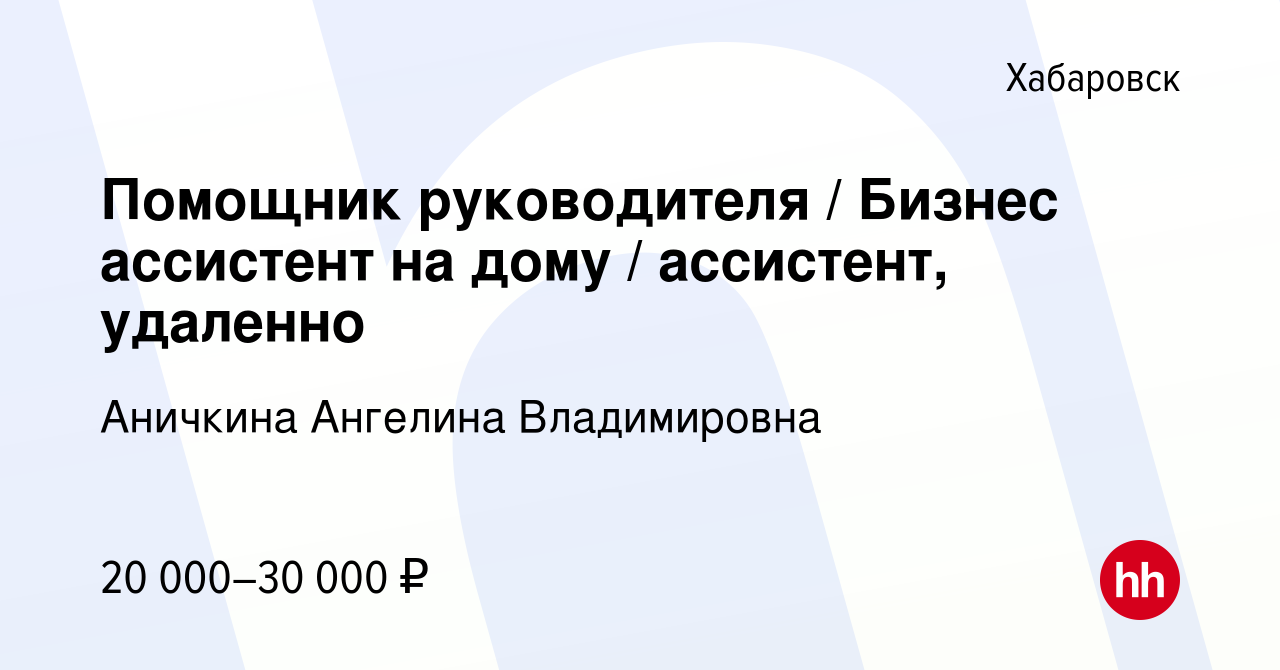 Хабаровск

Помощник руководителя / Бизнес ассистент на дому / ассистент, удаленно

Аничкина Ангелина Владимировна

20 000–30 000 ₽

hh